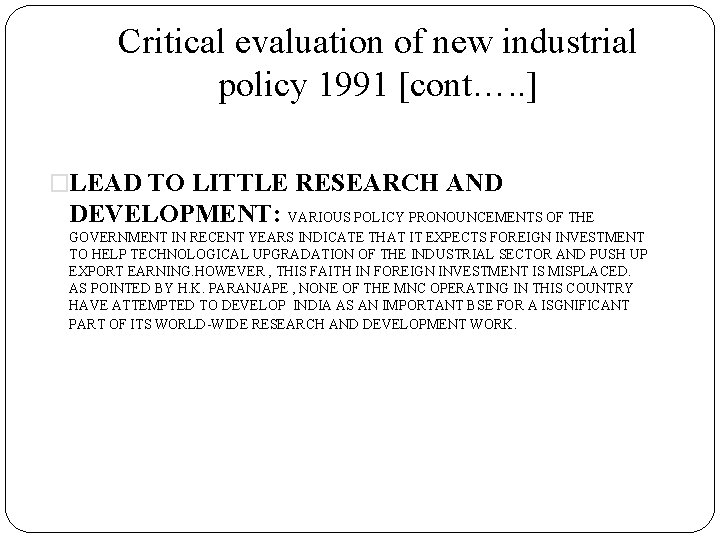 Critical evaluation of new industrial policy 1991 [cont…..]

LEAD TO LITTLE RESEARCH AND DEVELOPMENT: VARIOUS POLICY PRONOUNCEMENTS OF THE GOVERNMENT IN RECENT YEARS INDICATE THAT IT EXPECTS FOREIGN INVESTMENT TO HELP TECHNOLOGICAL UPGRADATION OF THE INDUSTRIAL SECTOR AND PUSH UP EXPORT EARNING.HOWEVER , THIS FAITH IN FOREIGN INVESTMENT IS MISPLACED. AS POINTED BY H.K. PARANJAPE , NONE OF THE MNC OPERATING IN THIS COUNTRY HAVE ATTEMPTED TO DEVELOP INDIA AS AN IMPORTANT BSE FOR A ISGNIFICANT PART OF ITS WORLD-WIDE RESEARCH AND DEVELOPMENT WORK.